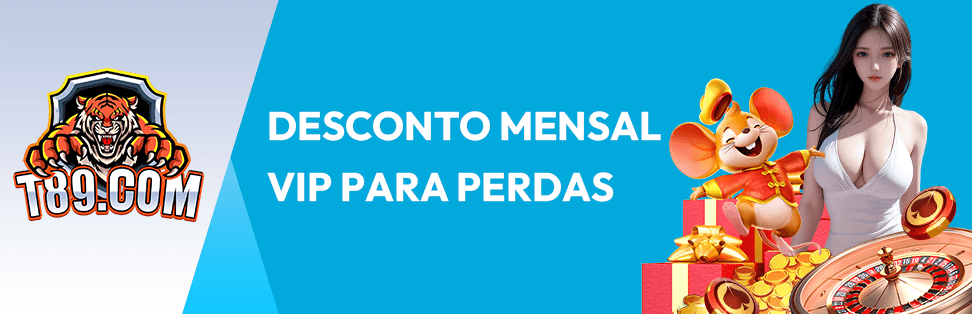 T89.COM

DESCONTO MENSAL VIP PARA PERDAS